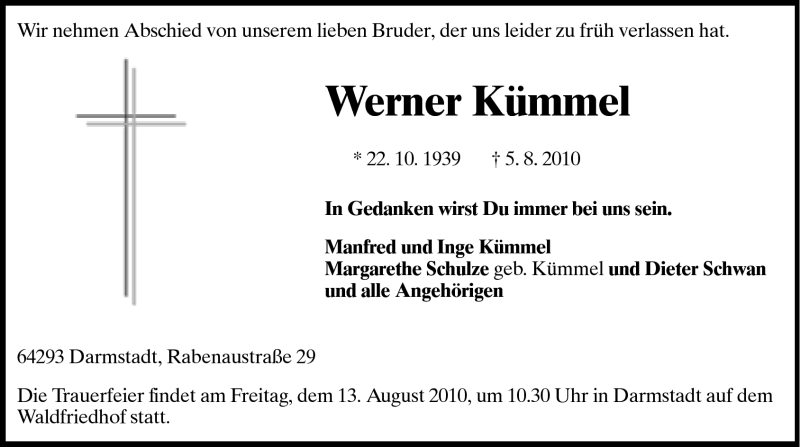 Wir nehmen Abschied von unserem lieben Bruder, der uns leider zu früh verlassen hat.

Werner Kümmel

* 22. 10. 1939 † 5. 8. 2010

In Gedanken wirst Du immer bei uns sein.

Manfred und Inge Kümmel
Margarethe Schulze geb. Kümmel und Dieter Schwan
und alle Angehörigen

64293 Darmstadt, Rabenaustraße 29

Die Trauerfeier findet am Freitag, dem 13. August 2010, um 10.30 Uhr in Darmstadt auf dem Waldfriedhof statt.